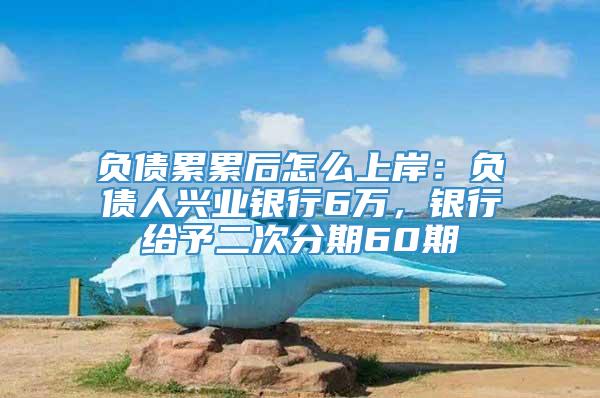 负债累累后怎么上岸：负债人兴业银行6万，银行给予二次分期60期